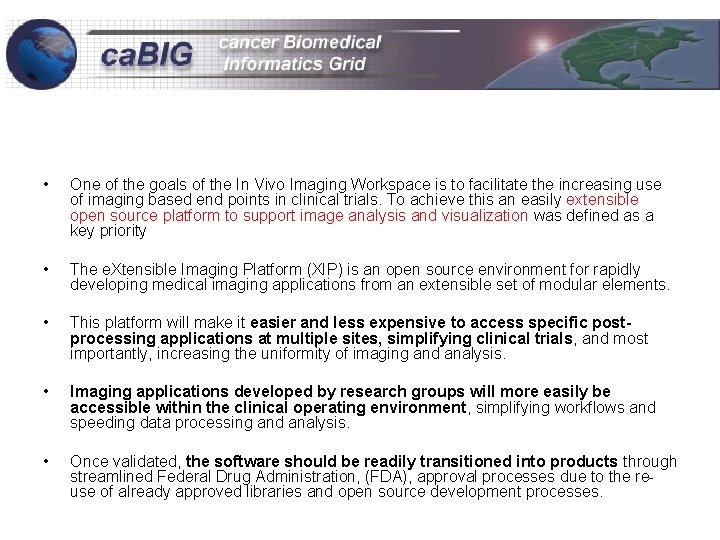 caBIG cancer Biomedical Informatics Grid

• One of the goals of the In Vivo Imaging Workspace is to facilitate the increasing use of imaging based end points in clinical trials. To achieve this an easily extensible open source platform to support image analysis and visualization was defined as a key priority

• The eXtensible Imaging Platform (XIP) is an open source environment for rapidly developing medical imaging applications from an extensible set of modular elements.

• This platform will make it easier and less expensive to access specific post-processing applications at multiple sites, simplifying clinical trials, and most importantly, increasing the uniformity of imaging and analysis.

• Imaging applications developed by research groups will more easily be accessible within the clinical operating environment, simplifying workflows and speeding data processing and analysis.

• Once validated, the software should be readily transitioned into products through streamlined Federal Drug Administration, (FDA), approval processes due to the re-use of already approved libraries and open source development processes.